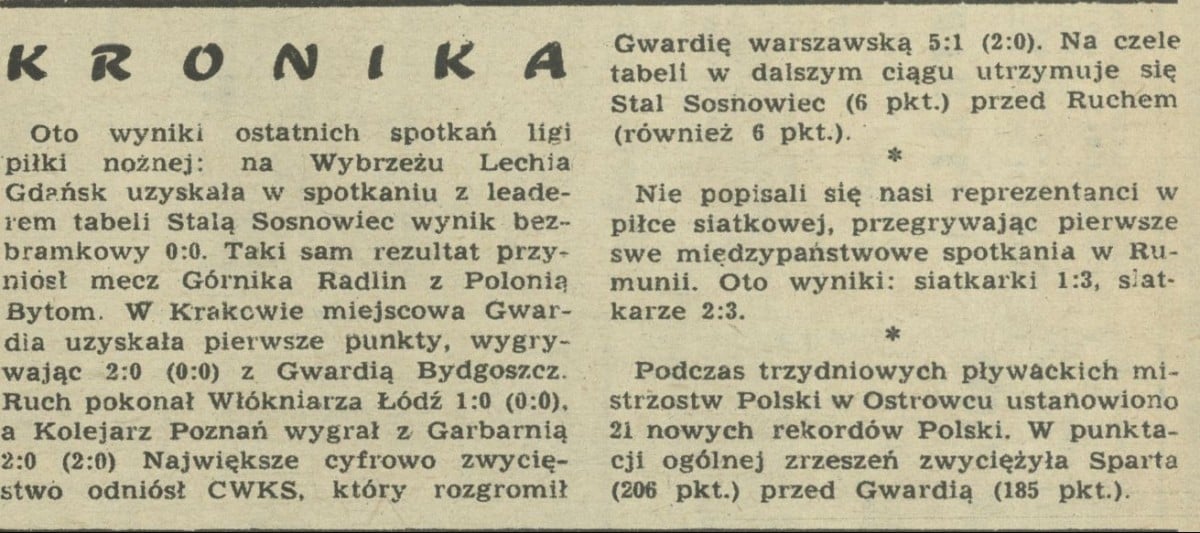 KRONIKA

Oto wyniki ostatnich spotkań ligi piłki nożnej: na Wybrzeżu Lechia Gdańsk uzyskała w spotkaniu z leaderem tabeli Stalą Sosnowiec wynik bezbramkowy 0:0. Taki sam rezultat przyniósł mecz Górnika Radlin z Polonią Bytom. W Krakowie miejscowa Gwardia uzyskała pierwsze punkty, wygrywając 2:0 (0:0) z Gwardią Bydgoszcz. Ruch pokonał Włókniarza Łódź 1:0 (0:0), a Kolejarz Poznań wygrał z Garbarnią 2:0 (2:0) Największe cyfrowo zwycięstwo odniósł CWKS, który rozgromił Gwardię warszawską 5:1 (2:0). Na czele tabeli w dalszym ciągu utrzymuje się Stal Sosnowiec (6 pkt.) przed Ruchem (również 6 pkt.).

*

Nie popisali się nasi reprezentanci w piłce siatkowej, przegrywając pierwsze swe międzypaństwowe spotkania w Rumunii. Oto wyniki: siatkarki 1:3, siatkarze 2:3.

*

Podczas trzydniowych pływackich mistrzostw Polski w Ostrowcu ustanowiono 21 nowych rekordów Polski. W punktacji ogólnej zrzeszeń zwyciężyła Sparta (206 pkt.) przed Gwardią (185 pkt.).